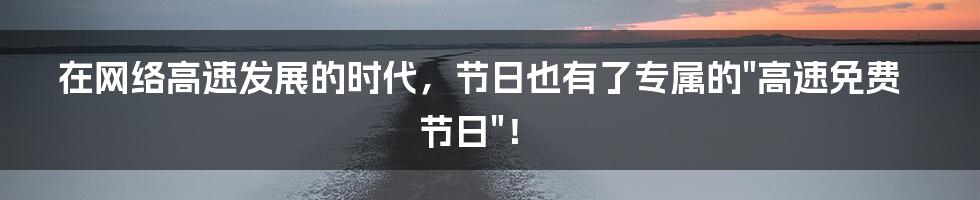 在网络高速发展的时代，节日也有了专属的"高速免费节日"！